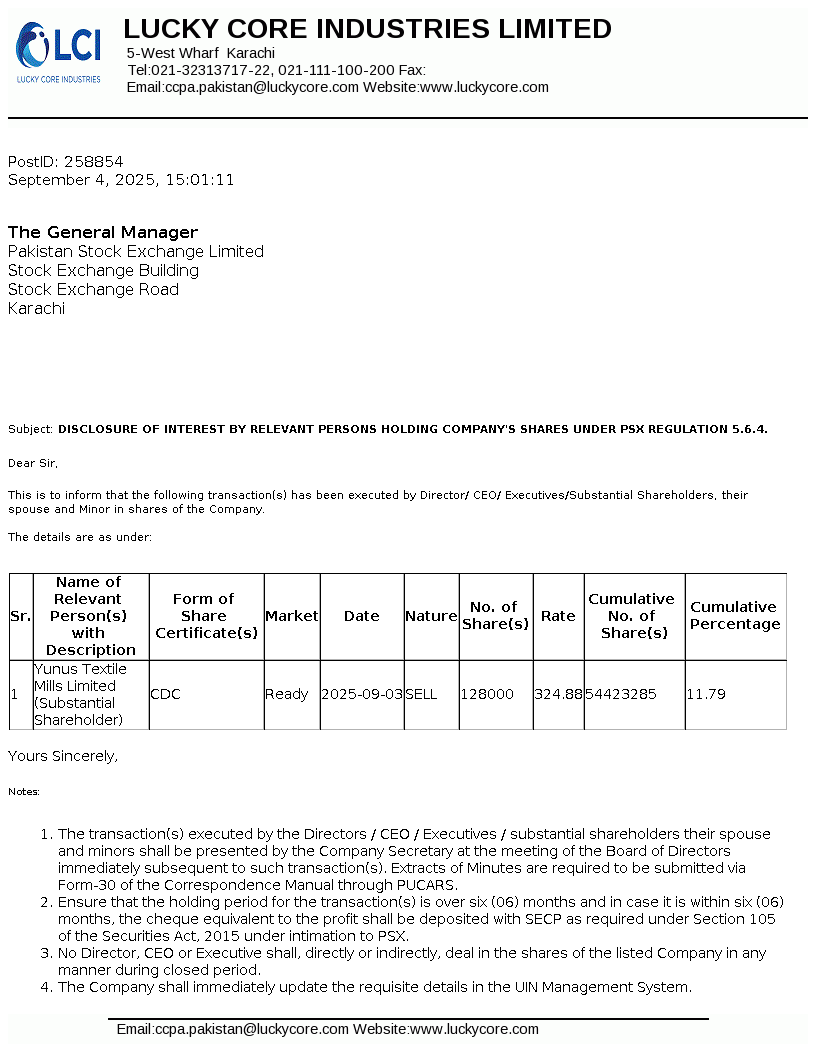 LCI
LUCKY CORE INDUSTRIES

LUCKY CORE INDUSTRIES LIMITED
5-West Wharf Karachi
Tel:021-32313717-22, 021-111-100-200 Fax:
Email:ccpa.pakistan@luckycore.com Website:www.luckycore.com

PostID: 258854
September 4, 2025, 15:01:11

The General Manager
Pakistan Stock Exchange Limited
Stock Exchange Building
Stock Exchange Road
Karachi

Subject: DISCLOSURE OF INTEREST BY RELEVANT PERSONS HOLDING COMPANY'S SHARES UNDER PSX REGULATION 5.6.4.

Dear Sir,

This is to inform that the following transaction(s) has been executed by Director/ CEO/ Executives/Substantial Shareholders, their spouse and Minor in shares of the Company.

The details are as under:

| Sr. | Name of Relevant Person(s) with Description | Form of Share Certificate(s) | Market | Date | Nature | No. of Share(s) | Rate | Cumulative No. of Share(s) | Cumulative Percentage |
|---|---|---|---|---|---|---|---|---|---|
| 1 | Yunus Textile Mills Limited (Substantial Shareholder) | CDC | Ready | 2025-09-03 | SELL | 128000 | 324.88 | 54423285 | 11.79 |

Yours Sincerely,

Notes:

1. The transaction(s) executed by the Directors / CEO / Executives / substantial shareholders their spouse and minors shall be presented by the Company Secretary at the meeting of the Board of Directors immediately subsequent to such transaction(s). Extracts of Minutes are required to be submitted via Form-30 of the Correspondence Manual through PUCARS.
2. Ensure that the holding period for the transaction(s) is over six (06) months and in case it is within six (06) months, the cheque equivalent to the profit shall be deposited with SECP as required under Section 105 of the Securities Act, 2015 under intimation to PSX.
3. No Director, CEO or Executive shall, directly or indirectly, deal in the shares of the listed Company in any manner during closed period.
4. The Company shall immediately update the requisite details in the UIN Management System.

Email:ccpa.pakistan@luckycore.com Website:www.luckycore.com